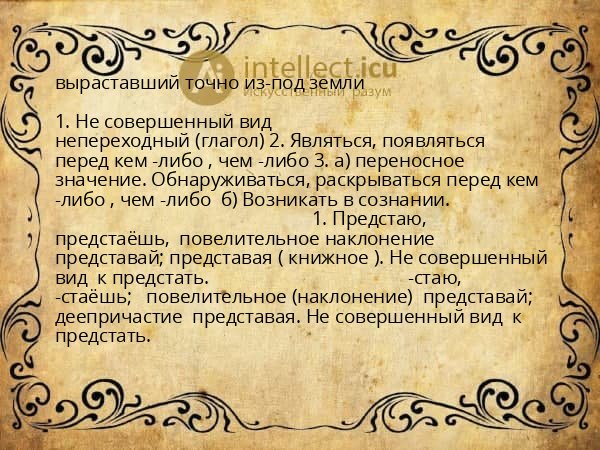 intellect.icu
Искусственный разум

выраставший точно из-под земли

1. Не совершенный вид непереходный (глагол) 2. Являться, появляться перед кем -либо , чем -либо 3. а) переносное значение. Обнаруживаться, раскрываться перед кем -либо , чем -либо б) Возникать в сознании. 1. Предстаю, предстаёшь, повелительное наклонение представай; представая ( книжное ). Не совершенный вид к предстать. -стаю, -стаёшь; повелительное (наклонение) представай; деепричастие представая. Не совершенный вид к предстать.